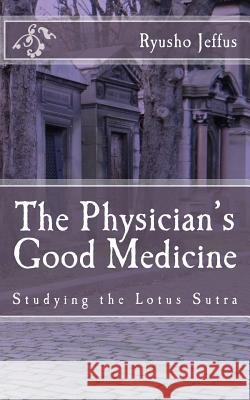 Ryusho Jeffus

The Physician's Good Medicine

Studying the Lotus Sutra

Kraina Książek